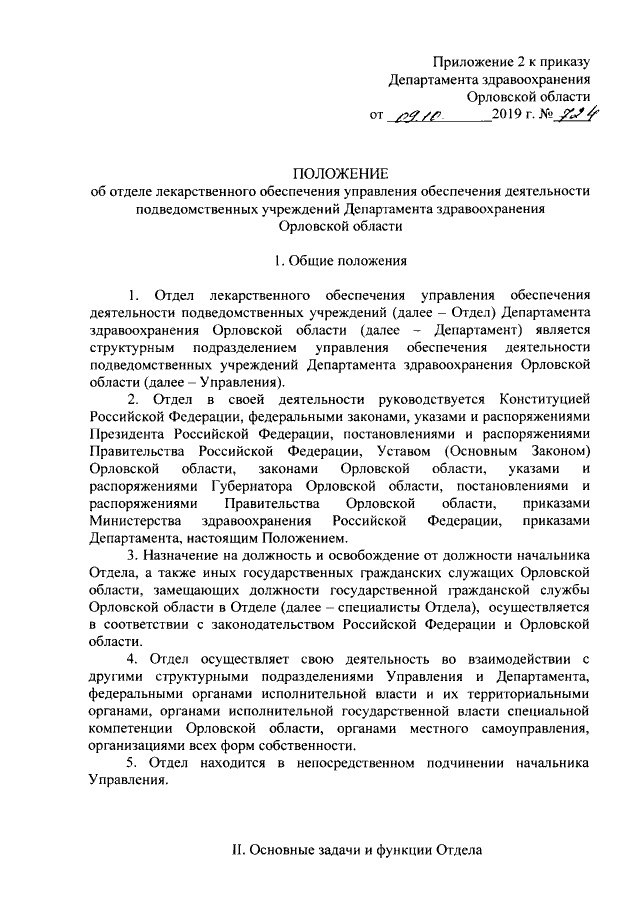 Приложение 2 к приказу
Департамента здравоохранения
Орловской области
от 09.10. 2019 г. № 724

ПОЛОЖЕНИЕ
об отделе лекарственного обеспечения управления обеспечения деятельности подведомственных учреждений Департамента здравоохранения Орловской области

1. Общие положения

1. Отдел лекарственного обеспечения управления обеспечения деятельности подведомственных учреждений (далее – Отдел) Департамента здравоохранения Орловской области (далее – Департамент) является структурным подразделением управления обеспечения деятельности подведомственных учреждений Департамента здравоохранения Орловской области (далее – Управления).

2. Отдел в своей деятельности руководствуется Конституцией Российской Федерации, федеральными законами, указами и распоряжениями Президента Российской Федерации, постановлениями и распоряжениями Правительства Российской Федерации, Уставом (Основным Законом) Орловской области, законами Орловской области, указами и распоряжениями Губернатора Орловской области, постановлениями и распоряжениями Правительства Орловской области, приказами Министерства здравоохранения Российской Федерации, приказами Департамента, настоящим Положением.

3. Назначение на должность и освобождение от должности начальника Отдела, а также иных государственных гражданских служащих Орловской области, замещающих должности государственной гражданской службы Орловской области в Отделе (далее – специалисты Отдела), осуществляется в соответствии с законодательством Российской Федерации и Орловской области.

4. Отдел осуществляет свою деятельность во взаимодействии с другими структурными подразделениями Управления и Департамента, федеральными органами исполнительной власти и их территориальными органами, органами исполнительной государственной власти специальной компетенции Орловской области, органами местного самоуправления, организациями всех форм собственности.

5. Отдел находится в непосредственном подчинении начальника Управления.

II. Основные задачи и функции Отдела